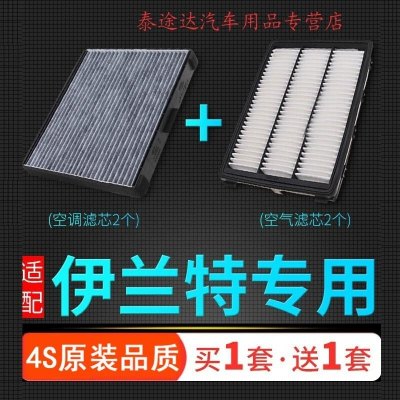 泰途达汽车用品专营店

+

(空调滤芯2个)

(空气滤芯2个)

适配

伊兰特专用

4S原装品质

买1套·送1套